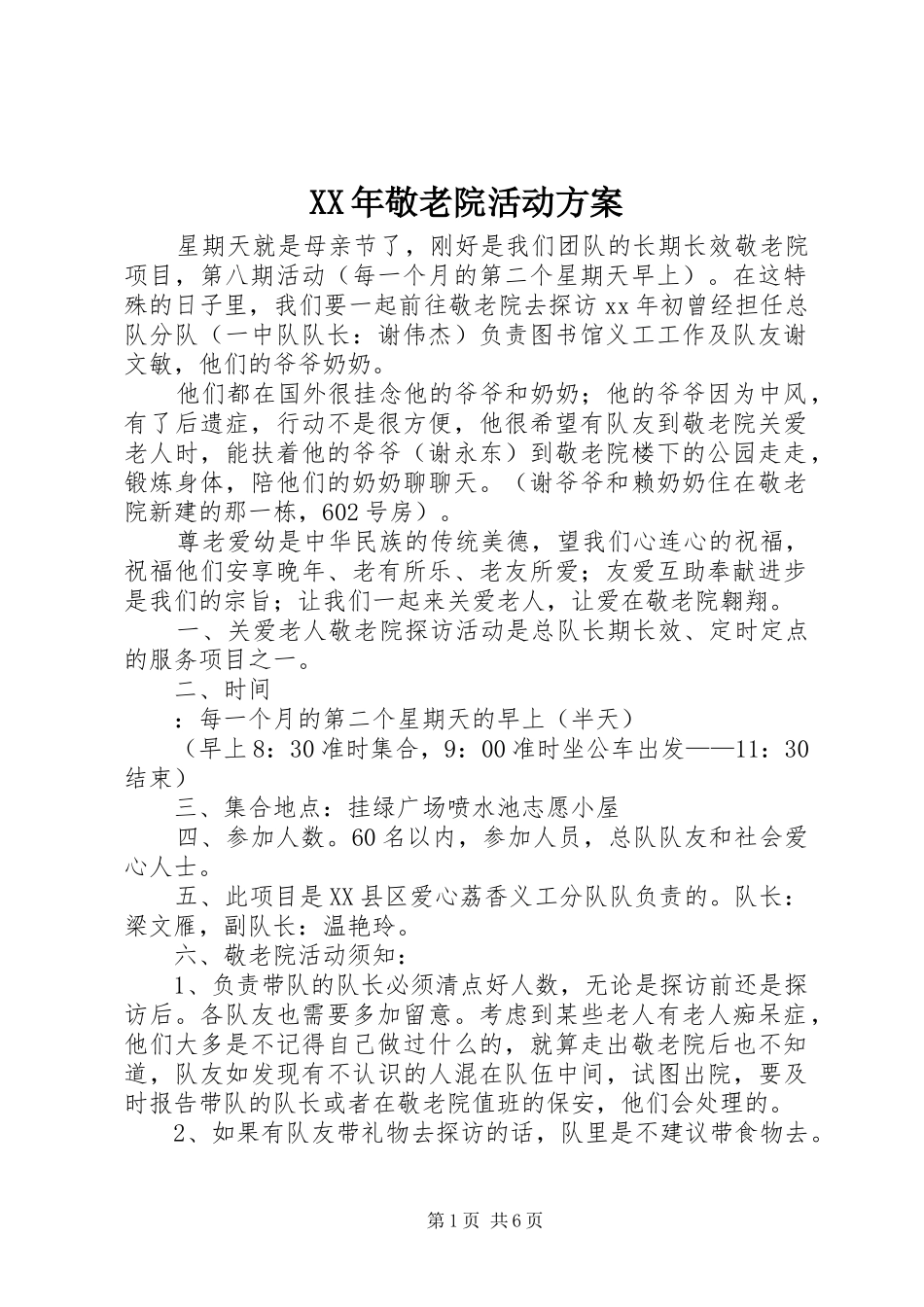 XX年敬老院活动方案

星期天就是母亲节了，刚好是我们团队的长期长效敬老院项目，第八期活动（每一个月的第二个星期天早上）。在这特殊的日子里，我们要一起前往敬老院去探访xx年初曾经担任总队分队（一中队队长：谢伟杰）负责图书馆义工工作及队友谢文敏，他们的爷爷奶奶。

他们都在国外很挂念他的爷爷和奶奶；他的爷爷因为中风，有了后遗症，行动不是很方便，他很希望有队友到敬老院关爱老人时，能扶着他的爷爷（谢永东）到敬老院楼下的公园走走，锻炼身体，陪他们的奶奶聊聊天。（谢爷爷和赖奶奶住在敬老院新建的那一栋，602号房）。

尊老爱幼是中华民族的传统美德，望我们心连心的祝福，祝福他们安享晚年、老有所乐、老友所爱；友爱互助奉献进步是我们的宗旨；让我们一起来关爱老人，让爱在敬老院翱翔。

一、关爱老人敬老院探访活动是总队长期长效、定时定点的服务项目之一。

二、时间

：每一个月的第二个星期天的早上（半天）

（早上8：30准时集合，9：00准时坐公车出发——11：30结束）

三、集合地点：挂绿广场喷水池志愿小屋

四、参加人数。60名以内，参加人员，总队队友和社会爱心人士。

五、此项目是XX县区爱心荔香义工分队队负责的。队长：梁文雁，副队长：温艳玲。

六、敬老院活动须知：

1、负责带队的队长必须清点好人数，无论是探访前还是探访后。各队友也需要多加留意。考虑到某些老人有老人痴呆症，他们大多是不记得自己做过什么的，就算走出敬老院后也不知道，队友如发现有不认识的人混在队伍中间，试图出院，要及时报告带队的队长或者在敬老院值班的保安，他们会处理的。

2、如果有队友带礼物去探访的话，队里是不建议带食物去。

第1页 共6页